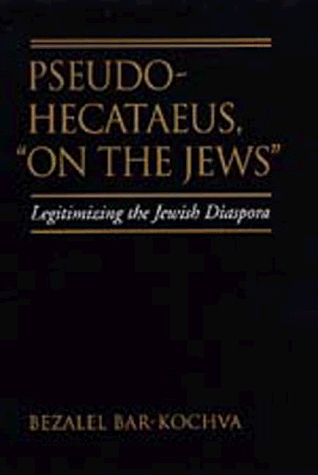 PSEUDO-HECATAEUS, "ON THE JEWS"

Legitimizing the Jewish Diaspora

BEZALEL BAR-KOCHVA